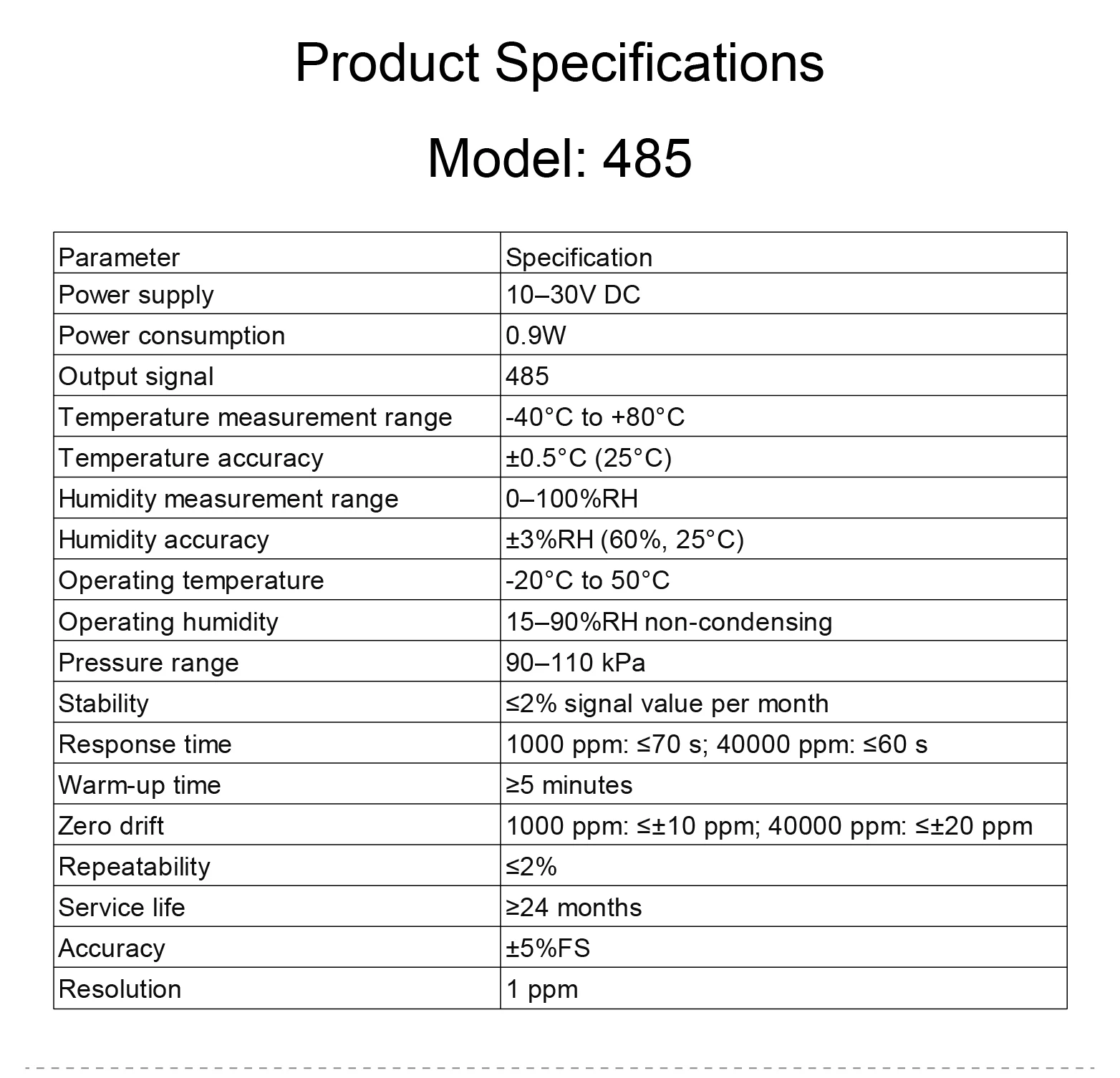 Product Specifications

Model: 485

| Parameter | Specification |
|---|---|
| Power supply | 10–30V DC |
| Power consumption | 0.9W |
| Output signal | 485 |
| Temperature measurement range | -40°C to +80°C |
| Temperature accuracy | ±0.5°C (25°C) |
| Humidity measurement range | 0–100%RH |
| Humidity accuracy | ±3%RH (60%, 25°C) |
| Operating temperature | -20°C to 50°C |
| Operating humidity | 15–90%RH non-condensing |
| Pressure range | 90–110 kPa |
| Stability | ≤2% signal value per month |
| Response time | 1000 ppm: ≤70 s; 40000 ppm: ≤60 s |
| Warm-up time | ≥5 minutes |
| Zero drift | 1000 ppm: ≤±10 ppm; 40000 ppm: ≤±20 ppm |
| Repeatability | ≤2% |
| Service life | ≥24 months |
| Accuracy | ±5%FS |
| Resolution | 1 ppm |